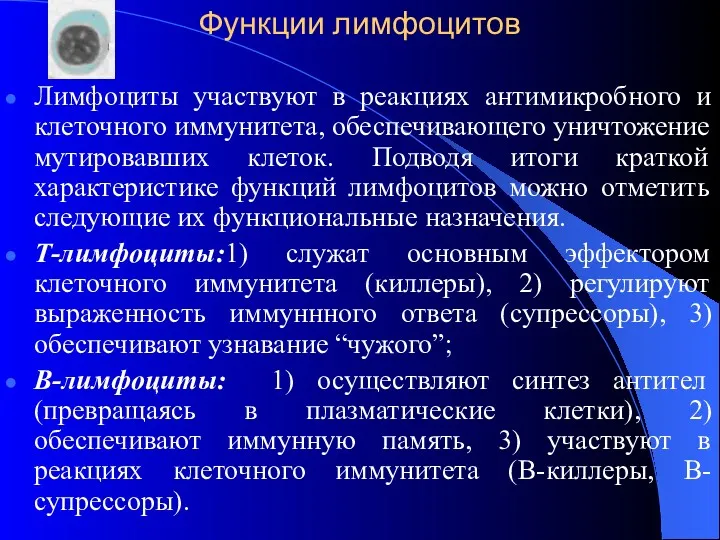 Функции лимфоцитов

Лимфоциты участвуют в реакциях антимикробного и клеточного иммунитета, обеспечивающего уничтожение мутировавших клеток. Подводя итоги краткой характеристике функций лимфоцитов можно отметить следующие их функциональные назначения.

Т-лимфоциты:1) служат основным эффектором клеточного иммунитета (киллеры), 2) регулируют выраженность иммуннного ответа (супрессоры), 3) обеспечивают узнавание “чужого”;

В-лимфоциты: 1) осуществляют синтез антител (превращаясь в плазматические клетки), 2) обеспечивают иммунную память, 3) участвуют в реакциях клеточного иммунитета (В-киллеры, В-супрессоры).